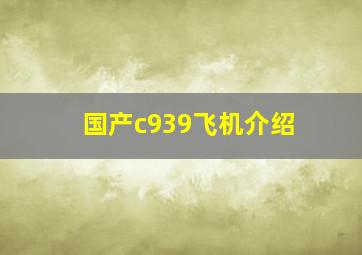 国产c939飞机介绍